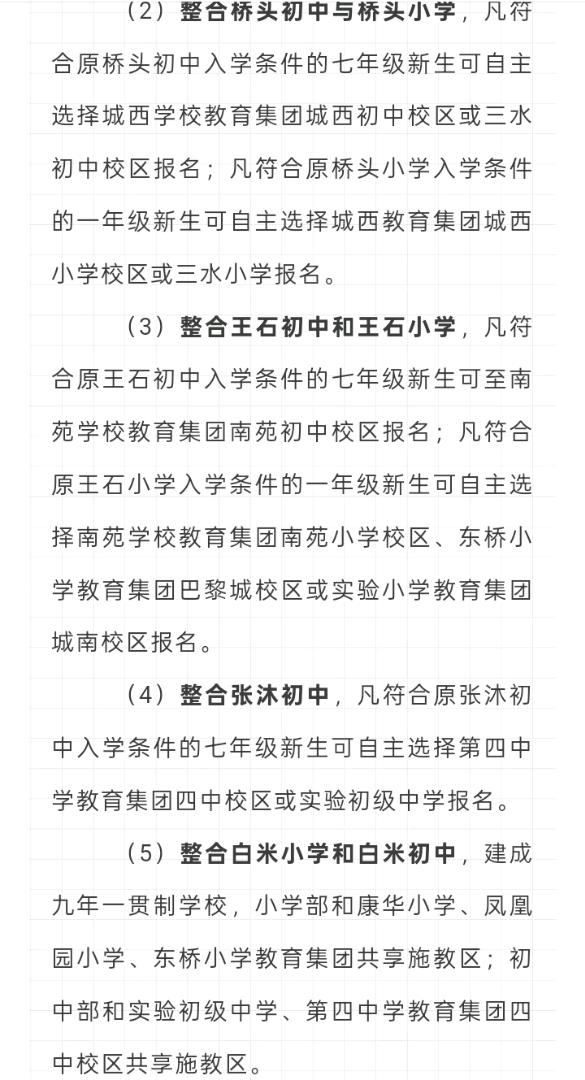 （2）整合桥头初中与桥头小学，凡符合原桥头初中入学条件的七年级新生可自主选择城西学校教育集团城西初中校区或三水初中校区报名；凡符合原桥头小学入学条件的一年级新生可自主选择城西教育集团城西小学校区或三水小学报名。

（3）整合王石初中和王石小学，凡符合原王石初中入学条件的七年级新生可至南苑学校教育集团南苑初中校区报名；凡符合原王石小学入学条件的一年级新生可自主选择南苑学校教育集团南苑小学校区、东桥小学教育集团巴黎城校区或实验小学教育集团城南校区报名。

（4）整合张沐初中，凡符合原张沐初中入学条件的七年级新生可自主选择第四中学教育集团四中校区或实验初级中学报名。

（5）整合白米小学和白米初中，建成九年一贯制学校，小学部和康华小学、凤凰园小学、东桥小学教育集团共享施教区；初中部和实验初级中学、第四中学教育集团四中校区共享施教区。